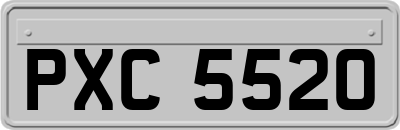 PXC 5520